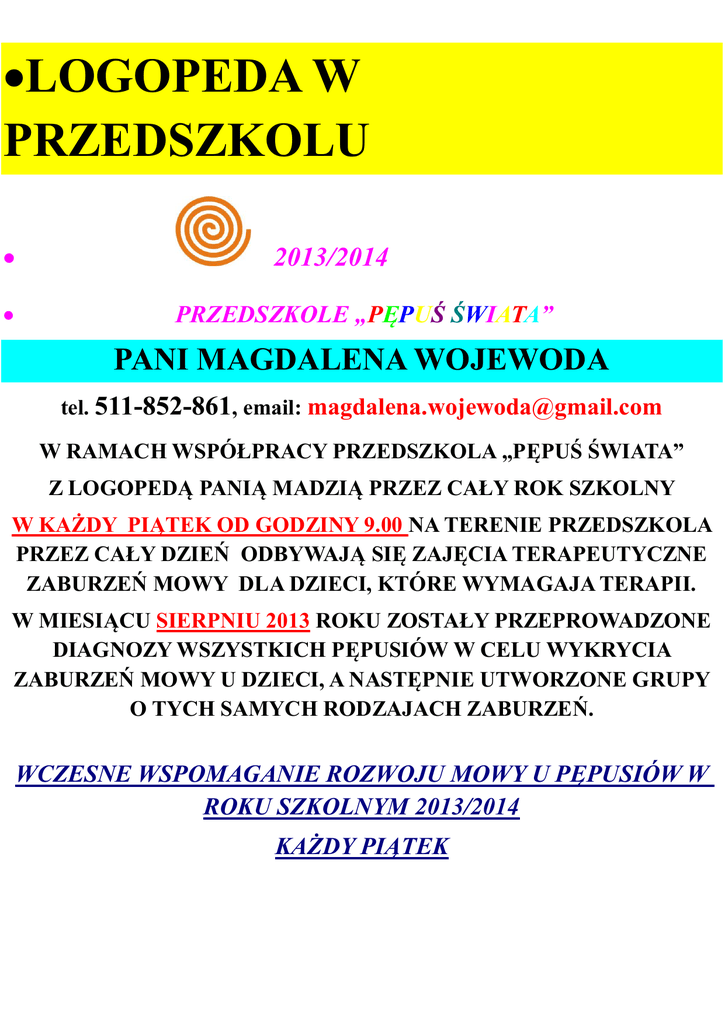 •LOGOPEDA W PRZEDSZKOLU

• 2013/2014

• PRZEDSZKOLE „PĘPUŚ ŚWIATA”

PANI MAGDALENA WOJEWODA

tel. 511-852-861, email: magdalena.wojewoda@gmail.com

W RAMACH WSPÓŁPRACY PRZEDSZKOLA „PĘPUŚ ŚWIATA” Z LOGOPEDĄ PANIĄ MADZIĄ PRZEZ CAŁY ROK SZKOLNY W KAŻDY PIĄTEK OD GODZINY 9.00 NA TERENIE PRZEDSZKOLA PRZEZ CAŁY DZIEŃ ODBYWAJĄ SIĘ ZAJĘCIA TERAPEUTYCZNE ZABURZEŃ MOWY DLA DZIECI, KTÓRE WYMAGAJA TERAPII.

W MIESIĄCU SIERPNIU 2013 ROKU ZOSTAŁY PRZEPROWADZONE DIAGNOZY WSZYSTKICH PĘPUSIÓW W CELU WYKRYCIA ZABURZEŃ MOWY U DZIECI, A NASTĘPNIE UTWORZONE GRUPY O TYCH SAMYCH RODZAJACH ZABURZEŃ.

WCZESNE WSPOMAGANIE ROZWOJU MOWY U PĘPUSIÓW W ROKU SZKOLNYM 2013/2014

KAŻDY PIĄTEK